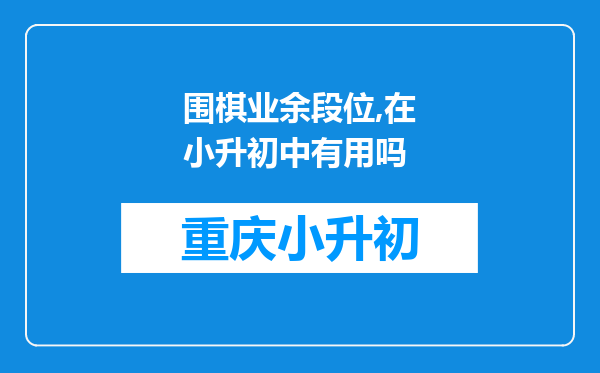 围棋业余段位,在小升初中有用吗

重庆小升初